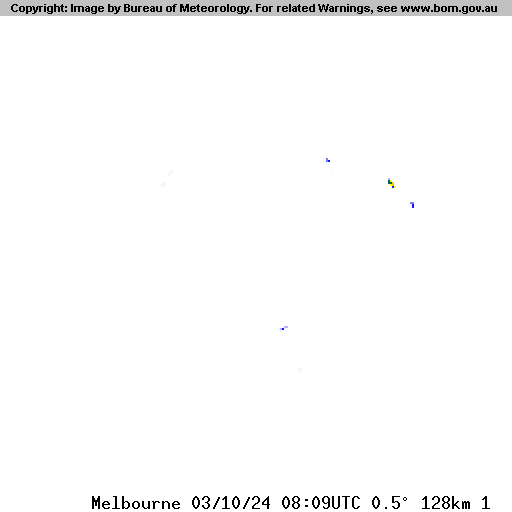 Copyright: Image by Bureau of Meteorology. For related Warnings, see www.bom.gov.au

Melbourne 03/10/24 08:09UTC 0.5° 128km 1